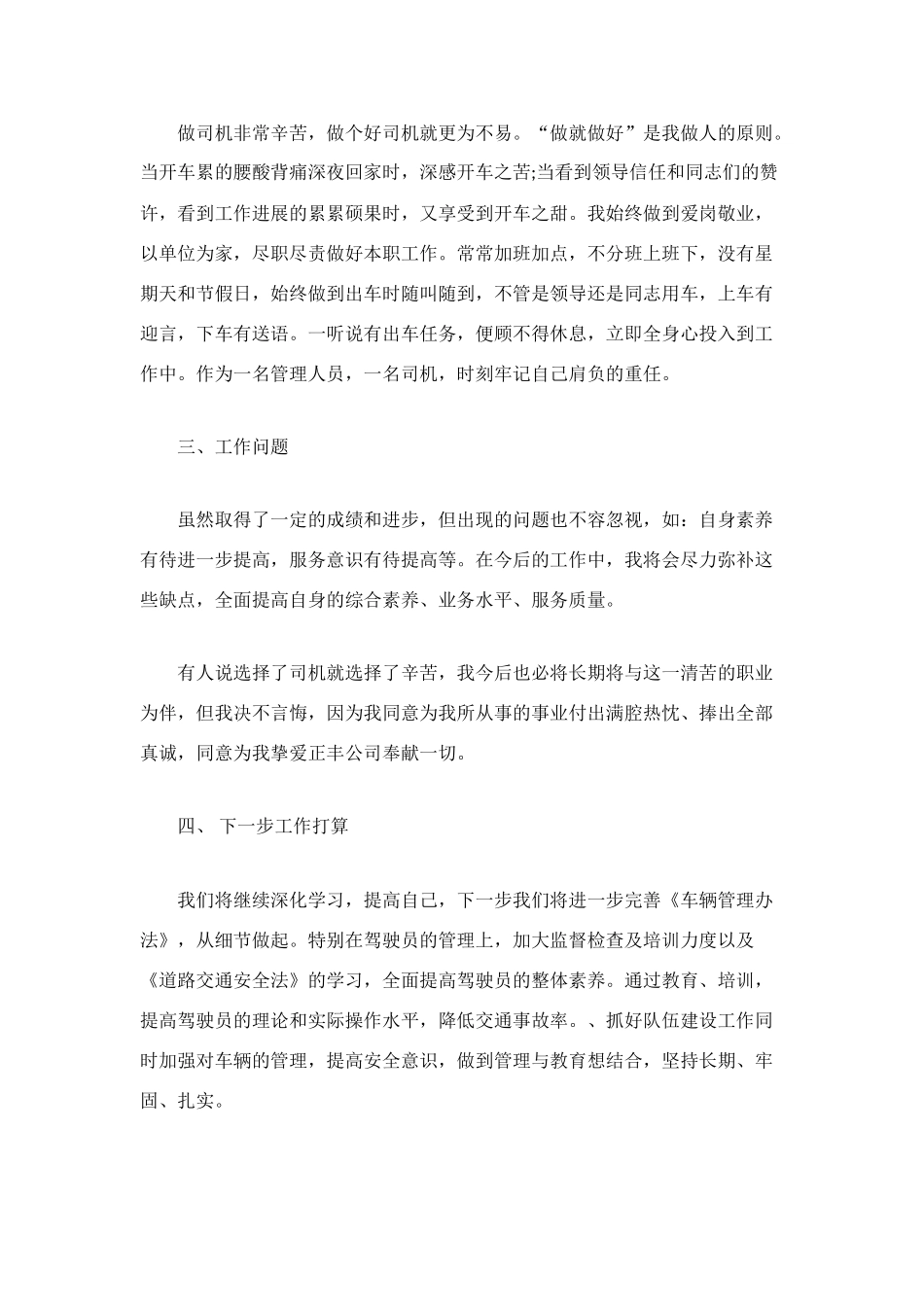 做司机非常辛苦，做个好司机就更为不易。“做就做好”是我做人的原则。当开车累的腰酸背痛深夜回家时，深感开车之苦;当看到领导信任和同志们的赞许，看到工作进展的累累硕果时，又享受到开车之甜。我始终做到爱岗敬业，以单位为家，尽职尽责做好本职工作。常常加班加点，不分班上班下，没有星期天和节假日，始终做到出车时随叫随到，不管是领导还是同志用车，上车有迎言，下车有送语。一听说有出车任务，便顾不得休息，立即全身心投入到工作中。作为一名管理人员，一名司机，时刻牢记自己肩负的重任。

三、工作问题

虽然取得了一定的成绩和进步，但出现的问题也不容忽视，如：自身素养有待进一步提高，服务意识有待提高等。在今后的工作中，我将会尽力弥补这些缺点，全面提高自身的综合素养、业务水平、服务质量。

有人说选择了司机就选择了辛苦，我今后也必将长期将与这一清苦的职业为伴，但我决不言悔，因为我同意为我所从事的事业付出满腔热忱、捧出全部真诚，同意为我挚爱正丰公司奉献一切。

四、 下一步工作打算

我们将继续深化学习，提高自己，下一步我们将进一步完善《车辆管理办法》，从细节做起。特别在驾驶员的管理上，加大监督检查及培训力度以及《道路交通安全法》的学习，全面提高驾驶员的整体素养。通过教育、培训，提高驾驶员的理论和实际操作水平，降低交通事故率。、抓好队伍建设工作同时加强对车辆的管理，提高安全意识，做到管理与教育想结合，坚持长期、牢固、扎实。